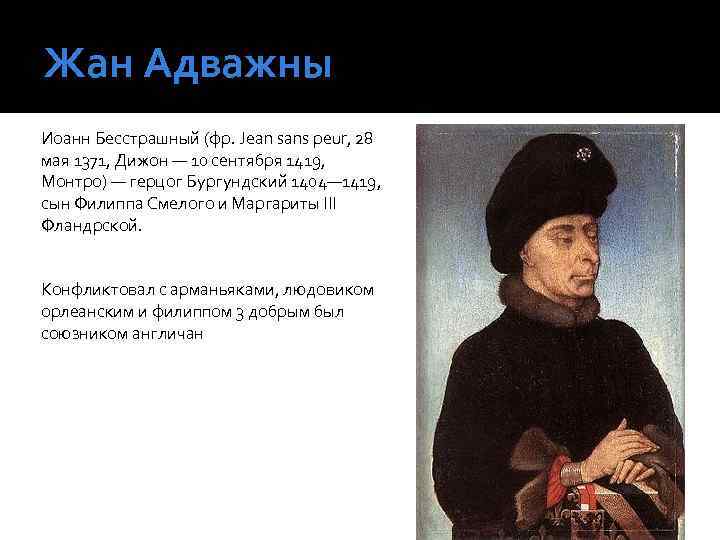 Жан Адважны

Иоанн Бесстрашный (фр. Jean sans peur, 28 мая 1371, Дижон — 10 сентября 1419, Монтро) — герцог Бургундский 1404—1419, сын Филиппа Смелого и Маргариты III Фландрской.

Конфликтовал с арманьяками, людовиком орлеанским и филиппом 3 добрым был союзником англичан